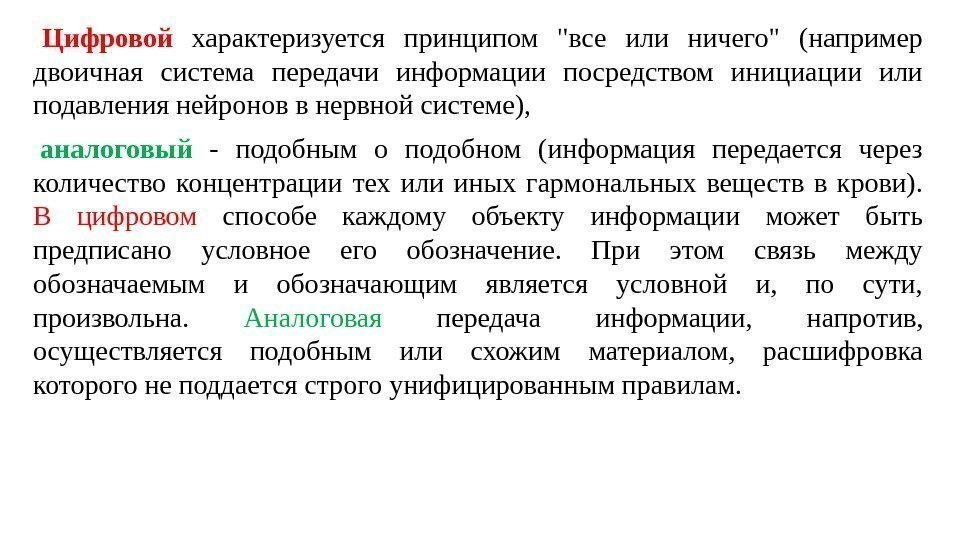 Цифровой характеризуется принципом "все или ничего" (например двоичная система передачи информации посредством инициации или подавления нейронов в нервной системе),

аналоговый - подобным о подобном (информация передается через количество концентрации тех или иных гармональных веществ в крови). В цифровом способе каждому объекту информации может быть предписано условное его обозначение. При этом связь между обозначаемым и обозначающим является условной и, по сути, произвольна. Аналоговая передача информации, напротив, осуществляется подобным или схожим материалом, расшифровка которого не поддается строго унифицированным правилам.